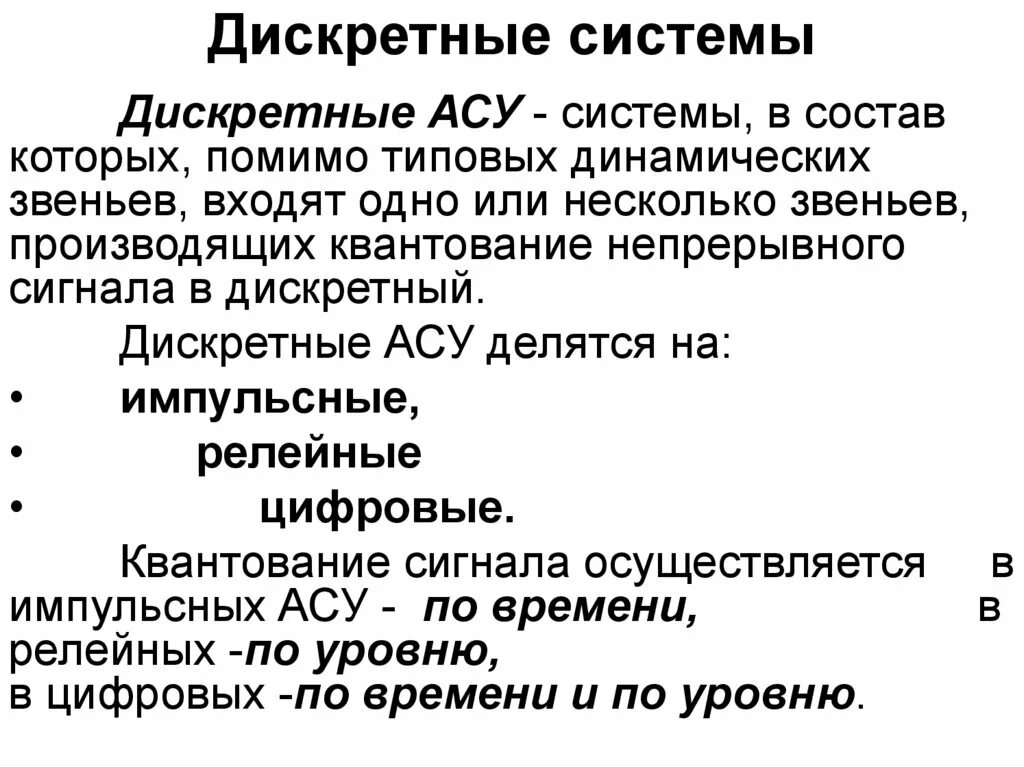 Дискретные системы

Дискретные АСУ - системы, в состав которых, помимо типовых динамических звеньев, входят одно или несколько звеньев, производящих квантование непрерывного сигнала в дискретный.

Дискретные АСУ делятся на:
• импульсные,
• релейные
• цифровые.

Квантование сигнала осуществляется в импульсных АСУ - по времени, в релейных -по уровню,
в цифровых -по времени и по уровню.